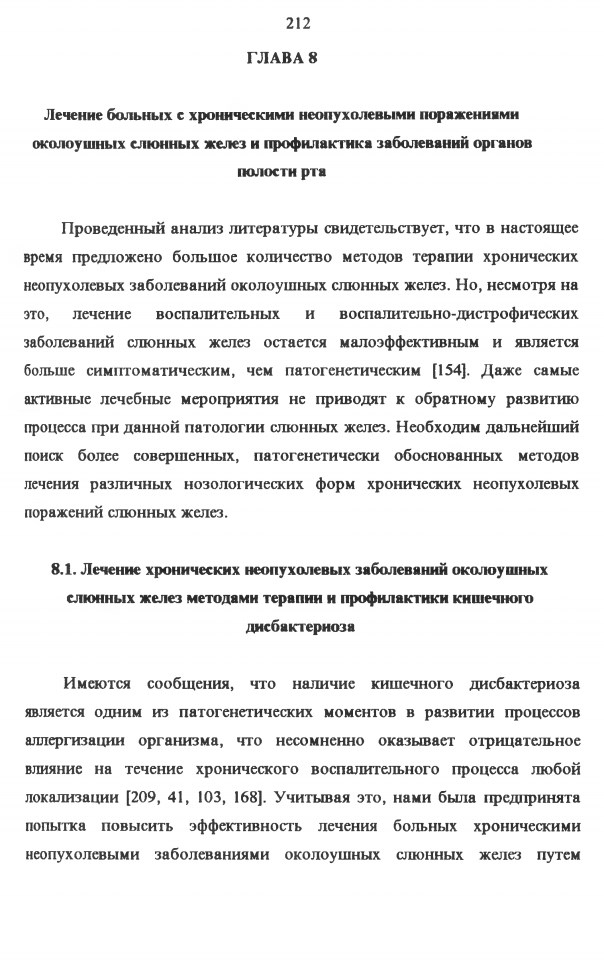 212

ГЛАВА 8

Лечение больных с хроническими неопухолевыми поражениями околоушных слюнных желез и профилактика заболеваний органов полости рта

Проведенный анализ литературы свидетельствует, что в настоящее время предложено большое количество методов терапии хронических неопухолевых заболеваний околоушных слюнных желез. Но, несмотря на это, лечение воспалительных и воспалительно-дистрофических заболеваний слюнных желез остается малоэффективным и является больше симптоматическим, чем патогенетическим [154]. Даже самые активные лечебные мероприятия не приводят к обратному развитию процесса при данной патологии слюнных желез. Необходим дальнейший поиск более совершенных, патогенетически обоснованных методов лечения различных нозологических форм хронических неопухолевых поражений слюнных желез.

8.1. Лечение хронических неопухолевых заболеваний околоушных слюнных желез методами терапии и профилактики кишечного дисбактериоза

Имеются сообщения, что наличие кишечного дисбактериоза является одним из патогенетических моментов в развитии процессов аллергизации организма, что несомненно оказывает отрицательное влияние на течение хронического воспалительного процесса любой локализации [209, 41, 103, 168]. Учитывая это, нами была предпринята попытка повысить эффективность лечения больных хроническими неопухолевыми заболеваниями околоушных слюнных желез путем